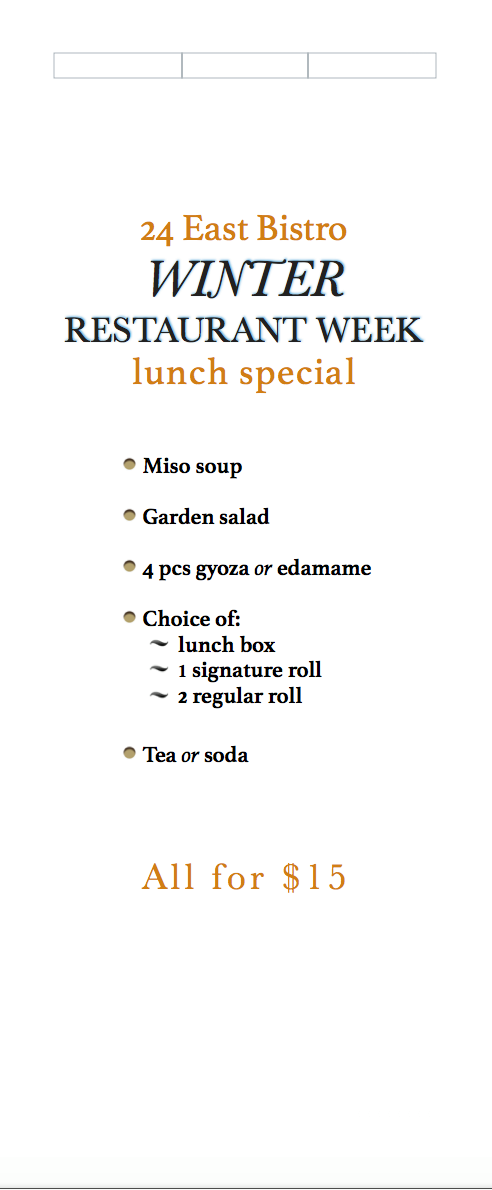 24 East Bistro
WINTER
RESTAURANT WEEK
lunch special

• Miso soup

• Garden salad

• 4 pcs gyoza or edamame

• Choice of:
~ lunch box
~ 1 signature roll
~ 2 regular roll

• Tea or soda

All for $15